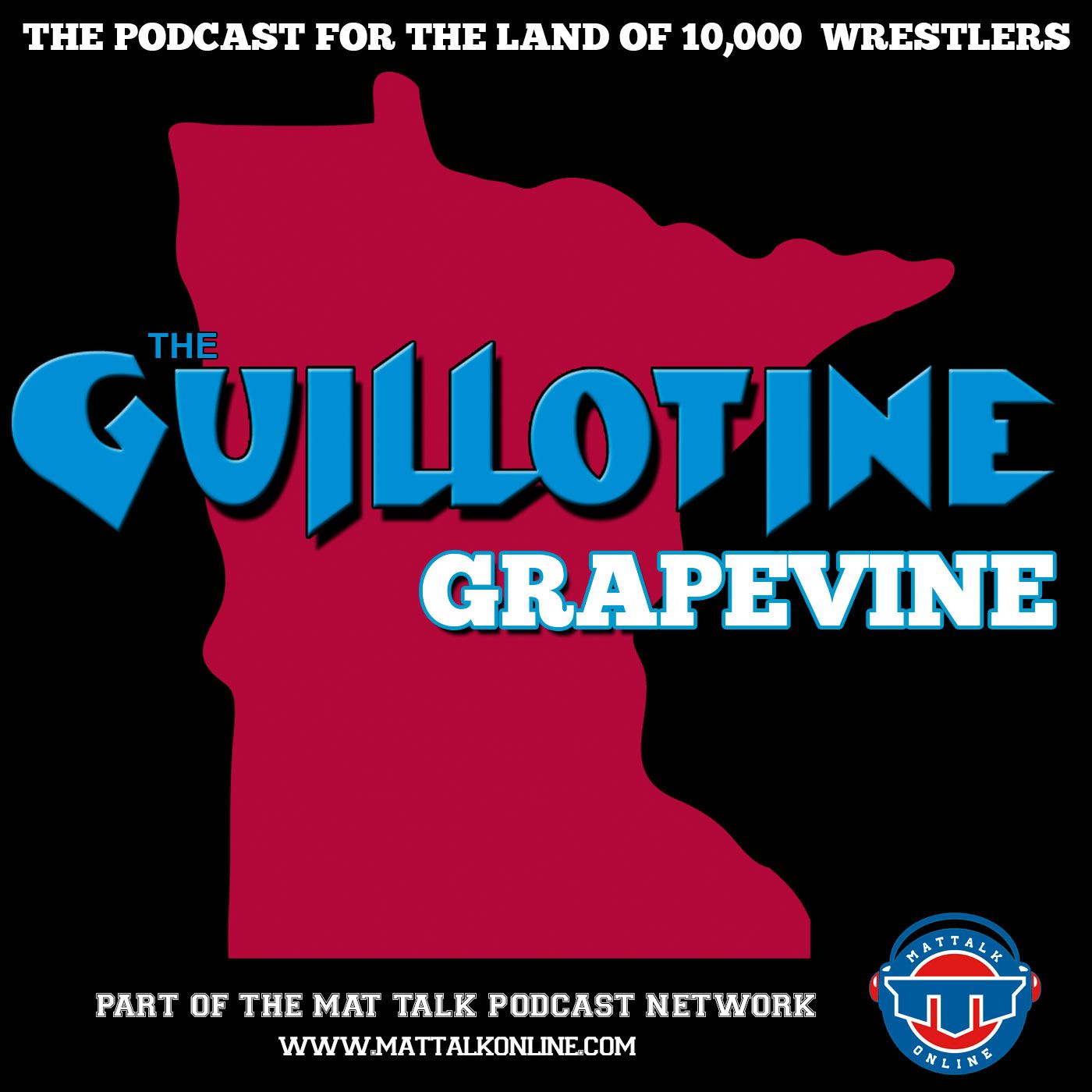 THE PODCAST FOR THE LAND OF 10,000 WRESTLERS

THE GUILLOTINE GRAPEVINE

PART OF THE MAT TALK PODCAST NETWORK
WWW.MATTALKONLINE.COM

MATTALK ONLINE